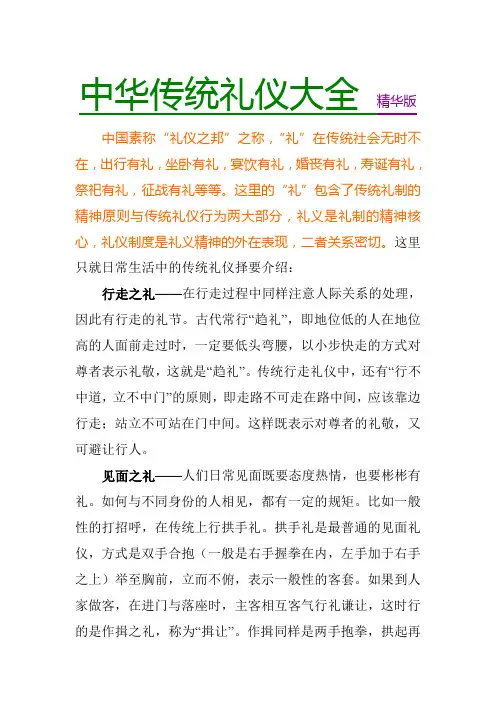 中华传统礼仪大全 精华版

中国素称“礼仪之邦”之称，“礼”在传统社会无时不在，出行有礼，坐卧有礼，宴饮有礼，婚丧有礼，寿诞有礼，祭祀有礼，征战有礼等等。这里的“礼”包含了传统礼制的精神原则与传统礼仪行为两大部分，礼义是礼制的精神核心，礼仪制度是礼义精神的外在表现，二者关系密切。这里只就日常生活中的传统礼仪择要介绍：

行走之礼——在行走过程中同样注意人际关系的处理，因此有行走的礼节。古代常行“趋礼”，即地位低的人在地位高的人面前走过时，一定要低头弯腰，以小步快走的方式对尊者表示礼敬，这就是“趋礼”。传统行走礼仪中，还有“行不中道，立不中门”的原则，即走路不可走在路中间，应该靠边行走；站立不可站在门中间。这样既表示对尊者的礼敬，又可避让行人。

见面之礼——人们日常见面既要态度热情，也要彬彬有礼。如何与不同身份的人相见，都有一定的规矩。比如一般性的打招呼，在传统上行拱手礼。拱手礼是最普通的见面礼仪，方式是双手合抱（一般是右手握拳在内，左手加于右手之上）举至胸前，立而不俯，表示一般性的客套。如果到人家做客，在进门与落座时，主客相互客气行礼谦让，这时行的是作揖之礼，称为“揖让”。作揖同样是两手抱拳，拱起再